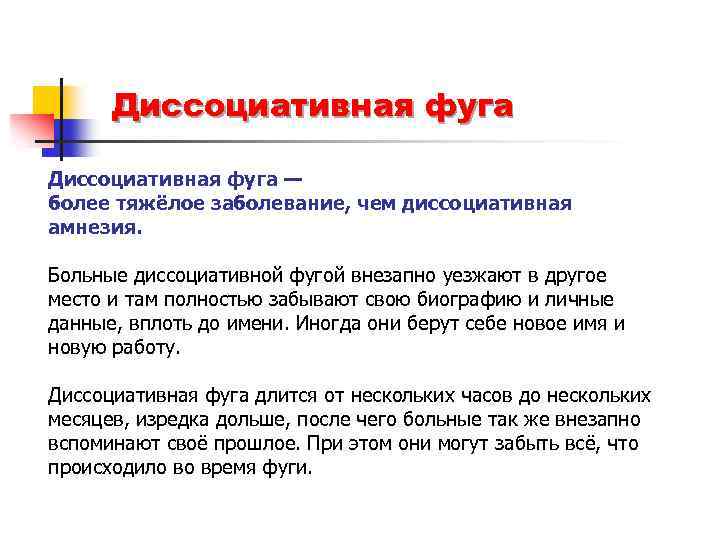 Диссоциативная фуга

Диссоциативная фуга — более тяжёлое заболевание, чем диссоциативная амнезия.

Больные диссоциативной фугой внезапно уезжают в другое место и там полностью забывают свою биографию и личные данные, вплоть до имени. Иногда они берут себе новое имя и новую работу.

Диссоциативная фуга длится от нескольких часов до нескольких месяцев, изредка дольше, после чего больные так же внезапно вспоминают своё прошлое. При этом они могут забыть всё, что происходило во время фуги.